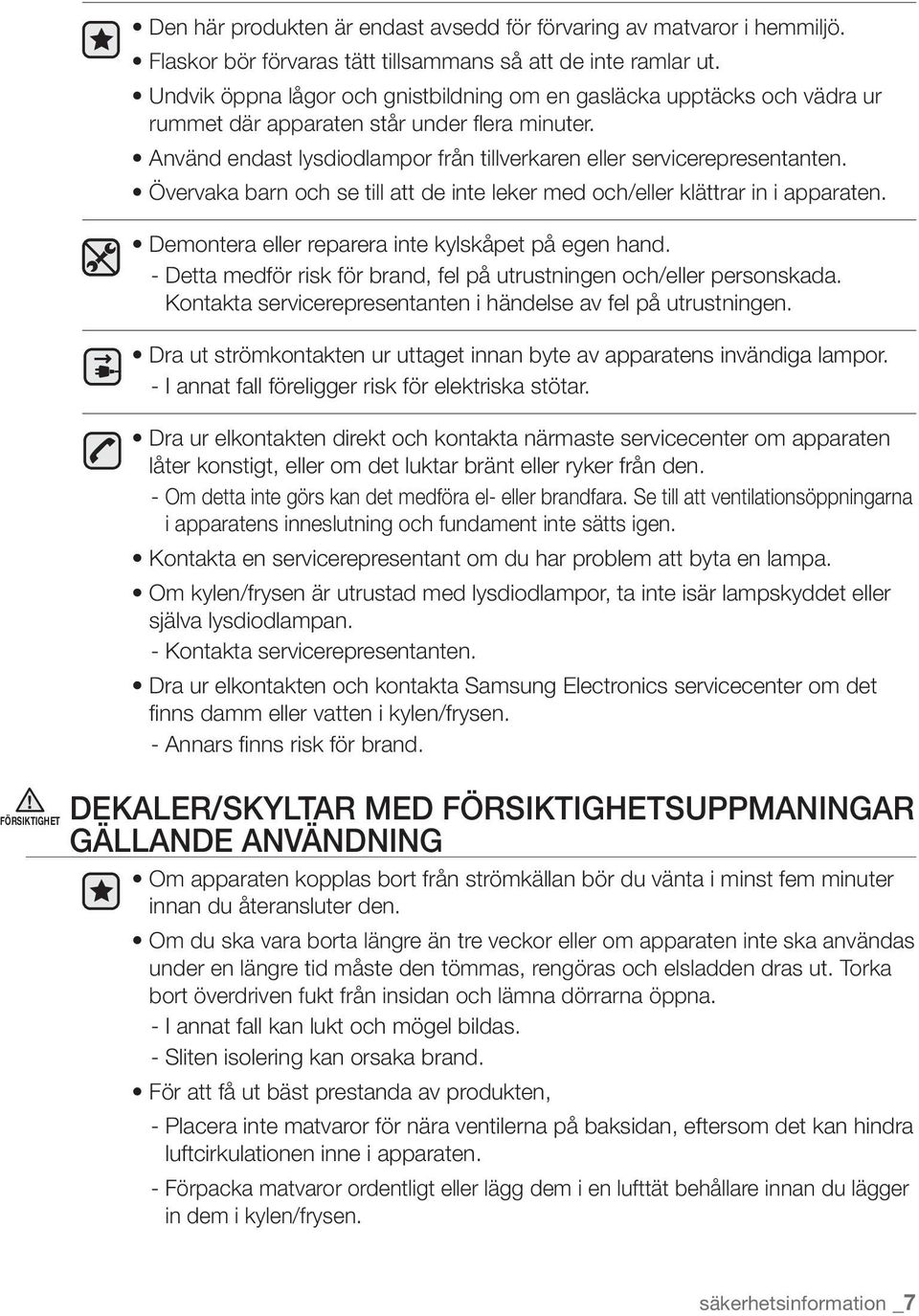 • Den här produkten är endast avsedd för förvaring av matvaror i hemmiljö.
• Flaskor bör förvaras tätt tillsammans så att de inte ramlar ut.
• Undvik öppna lågor och gnistbildning om en gasläcka upptäcks och vädra ur rummet där apparaten står under flera minuter.
• Använd endast lysdiodlampor från tillverkaren eller servicerepresentanten.
• Övervaka barn och se till att de inte leker med och/eller klättrar in i apparaten.

• Demontera eller reparera inte kylskåpet på egen hand.
- Detta medför risk för brand, fel på utrustningen och/eller personskada. Kontakta servicerepresentanten i händelse av fel på utrustningen.

• Dra ut strömkontakten ur uttaget innan byte av apparatens invändiga lampor.
- I annat fall föreligger risk för elektriska stötar.

• Dra ur elkontakten direkt och kontakta närmaste servicecenter om apparaten låter konstigt, eller om det luktar bränt eller ryker från den.
- Om detta inte görs kan det medföra el- eller brandfara. Se till att ventilationsöppningarna i apparatens inneslutning och fundament inte sätts igen.
• Kontakta en servicerepresentant om du har problem att byta en lampa.
• Om kylen/frysen är utrustad med lysdiodlampor, ta inte isär lampskyddet eller själva lysdiodlampan.
- Kontakta servicerepresentanten.
• Dra ur elkontakten och kontakta Samsung Electronics servicecenter om det finns damm eller vatten i kylen/frysen.
- Annars finns risk för brand.

FÖRSIKTIGHET
DEKALER/SKYLTAR MED FÖRSIKTIGHETSUPPMANINGAR GÄLLANDE ANVÄNDNING

• Om apparaten kopplas bort från strömkällan bör du vänta i minst fem minuter innan du återansluter den.
• Om du ska vara borta längre än tre veckor eller om apparaten inte ska användas under en längre tid måste den tömmas, rengöras och elsladden dras ut. Torka bort överdriven fukt från insidan och lämna dörrarna öppna.
- I annat fall kan lukt och mögel bildas.
- Sliten isolering kan orsaka brand.
• För att få ut bäst prestanda av produkten,
- Placera inte matvaror för nära ventilerna på baksidan, eftersom det kan hindra luftcirkulationen inne i apparaten.
- Förpacka matvaror ordentligt eller lägg dem i en lufttät behållare innan du lägger in dem i kylen/frysen.

säkerhetsinformation _7